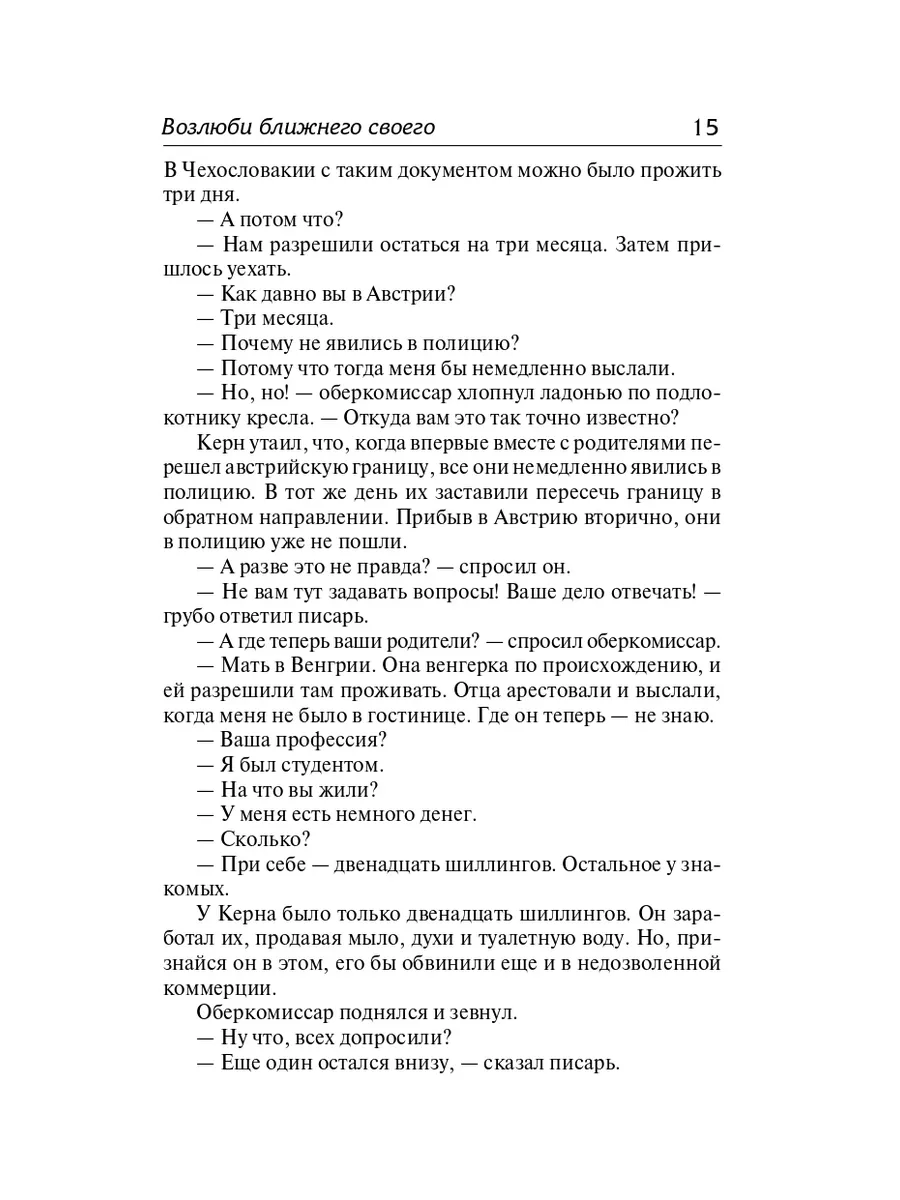 Возлюби ближнего своего 15

В Чехословакии с таким документом можно было прожить три дня.

— А потом что?

— Нам разрешили остаться на три месяца. Затем пришлось уехать.

— Как давно вы в Австрии?

— Три месяца.

— Почему не явились в полицию?

— Потому что тогда меня бы немедленно выслали.

— Но, но! — оберкомиссар хлопнул ладонью по подлокотнику кресла. — Откуда вам это так точно известно?

Керн утаил, что, когда впервые вместе с родителями перешел австрийскую границу, все они немедленно явились в полицию. В тот же день их заставили пересечь границу в обратном направлении. Прибыв в Австрию вторично, они в полицию уже не пошли.

— А разве это не правда? — спросил он.

— Не вам тут задавать вопросы! Ваше дело отвечать! — грубо ответил писарь.

— А где теперь ваши родители? — спросил оберкомиссар.

— Мать в Венгрии. Она венгерка по происхождению, и ей разрешили там проживать. Отца арестовали и выслали, когда меня не было в гостинице. Где он теперь — не знаю.

— Ваша профессия?

— Я был студентом.

— На что вы жили?

— У меня есть немного денег.

— Сколько?

— При себе — двенадцать шиллингов. Остальное у знакомых.

У Керна было только двенадцать шиллингов. Он заработал их, продавая мыло, духи и туалетную воду. Но, признайся он в этом, его бы обвинили еще и в недозволенной коммерции.

Оберкомиссар поднялся и зевнул.

— Ну что, всех допросили?

— Еще один остался внизу, — сказал писарь.